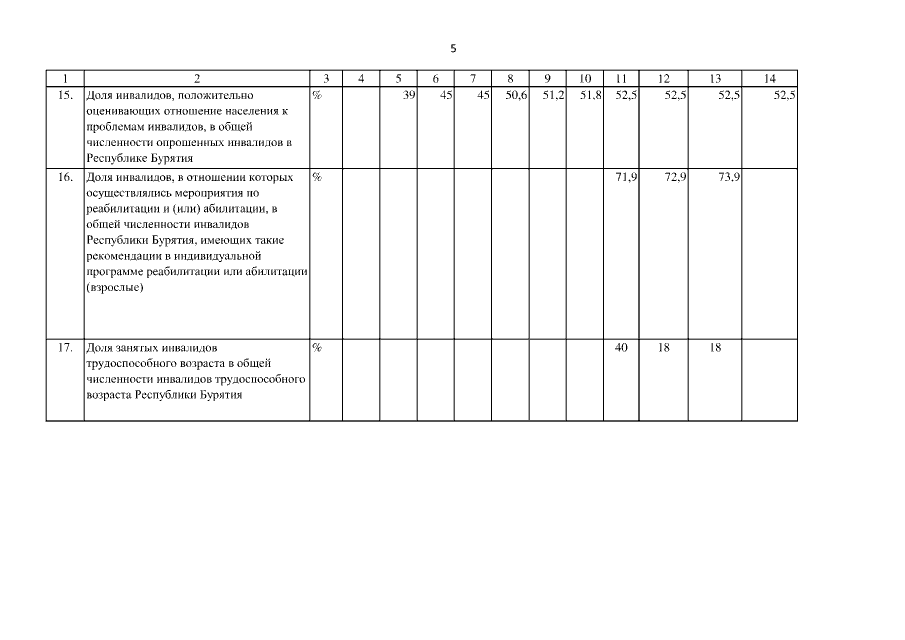 5

| 1 | 2 | 3 | 4 | 5 | 6 | 7 | 8 | 9 | 10 | 11 | 12 | 13 | 14 |
|---|---|---|---|---|---|---|---|---|---|---|---|---|---|
| 15. | Доля инвалидов, положительно оценивающих отношение населения к проблемам инвалидов, в общей численности опрошенных инвалидов в Республике Бурятия | % |  | 39 | 45 | 45 | 50,6 | 51,2 | 51,8 | 52,5 | 52,5 | 52,5 | 52,5 |
| 16. | Доля инвалидов, в отношении которых осуществлялись мероприятия по реабилитации и (или) абилитации, в общей численности инвалидов Республики Бурятия, имеющих такие рекомендации в индивидуальной программе реабилитации или абилитации (взрослые) | % |  |  |  |  |  |  |  | 71,9 | 72,9 | 73,9 |  |
| 17. | Доля занятых инвалидов трудоспособного возраста в общей численности инвалидов трудоспособного возраста Республики Бурятия | % |  |  |  |  |  |  |  | 40 | 18 | 18 |  |